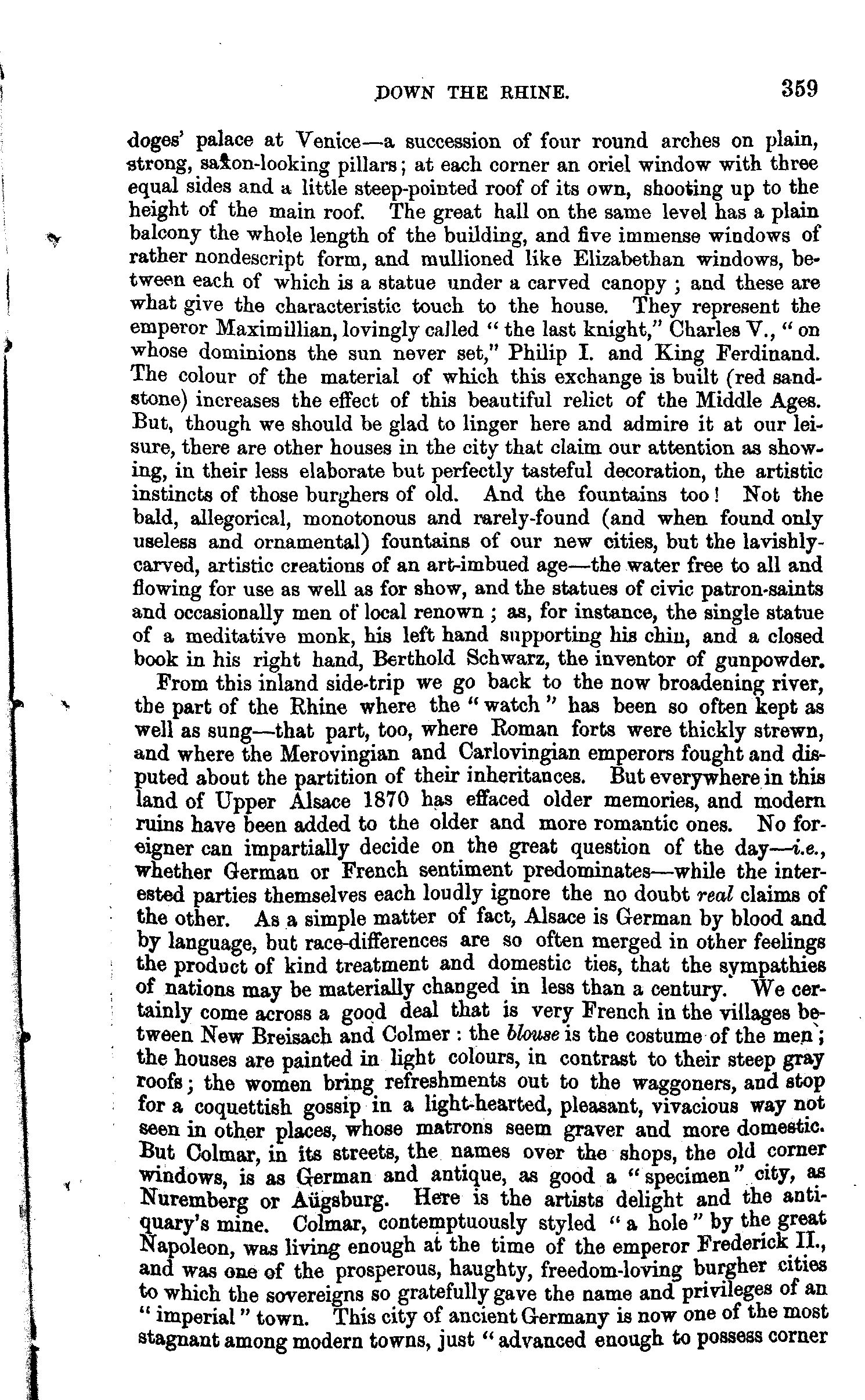 DOWN THE RHINE. 359

doges' palace at Venice—a succession of four round arches on plain, strong, saxon-looking pillars; at each corner an oriel window with three equal sides and a little steep-pointed roof of its own, shooting up to the height of the main roof. The great hall on the same level has a plain balcony the whole length of the building, and five immense windows of rather nondescript form, and mullioned like Elizabethan windows, between each of which is a statue under a carved canopy; and these are what give the characteristic touch to the house. They represent the emperor Maximillian, lovingly called "the last knight," Charles V., "on whose dominions the sun never set," Philip I. and King Ferdinand. The colour of the material of which this exchange is built (red sandstone) increases the effect of this beautiful relict of the Middle Ages. But, though we should be glad to linger here and admire it at our leisure, there are other houses in the city that claim our attention as showing, in their less elaborate but perfectly tasteful decoration, the artistic instincts of those burghers of old. And the fountains too! Not the bald, allegorical, monotonous and rarely-found (and when found only useless and ornamental) fountains of our new cities, but the lavishly-carved, artistic creations of an art-imbued age—the water free to all and flowing for use as well as for show, and the statues of civic patron-saints and occasionally men of local renown; as, for instance, the single statue of a meditative monk, his left hand supporting his chin, and a closed book in his right hand, Berthold Schwarz, the inventor of gunpowder.

From this inland side-trip we go back to the now broadening river, the part of the Rhine where the "watch" has been so often kept as well as sung—that part, too, where Roman forts were thickly strewn, and where the Merovingian and Carlovingian emperors fought and disputed about the partition of their inheritances. But everywhere in this land of Upper Alsace 1870 has effaced older memories, and modern ruins have been added to the older and more romantic ones. No foreigner can impartially decide on the great question of the day—i.e., whether German or French sentiment predominates—while the interested parties themselves each loudly ignore the no doubt real claims of the other. As a simple matter of fact, Alsace is German by blood and by language, but race-differences are so often merged in other feelings the product of kind treatment and domestic ties, that the sympathies of nations may be materially changed in less than a century. We certainly come across a good deal that is very French in the villages between New Breisach and Colmer: the blouse is the costume of the men; the houses are painted in light colours, in contrast to their steep gray roofs; the women bring refreshments out to the waggoners, and stop for a coquettish gossip in a light-hearted, pleasant, vivacious way not seen in other places, whose matrons seem graver and more domestic. But Colmar, in its streets, the names over the shops, the old corner windows, is as German and antique, as good a "specimen" city, as Nuremberg or Aügsburg. Here is the artists delight and the antiquary's mine. Colmar, contemptuously styled "a hole" by the great Napoleon, was living enough at the time of the emperor Frederick II., and was one of the prosperous, haughty, freedom-loving burgher cities to which the sovereigns so gratefully gave the name and privileges of an "imperial" town. This city of ancient Germany is now one of the most stagnant among modern towns, just "advanced enough to possess corner